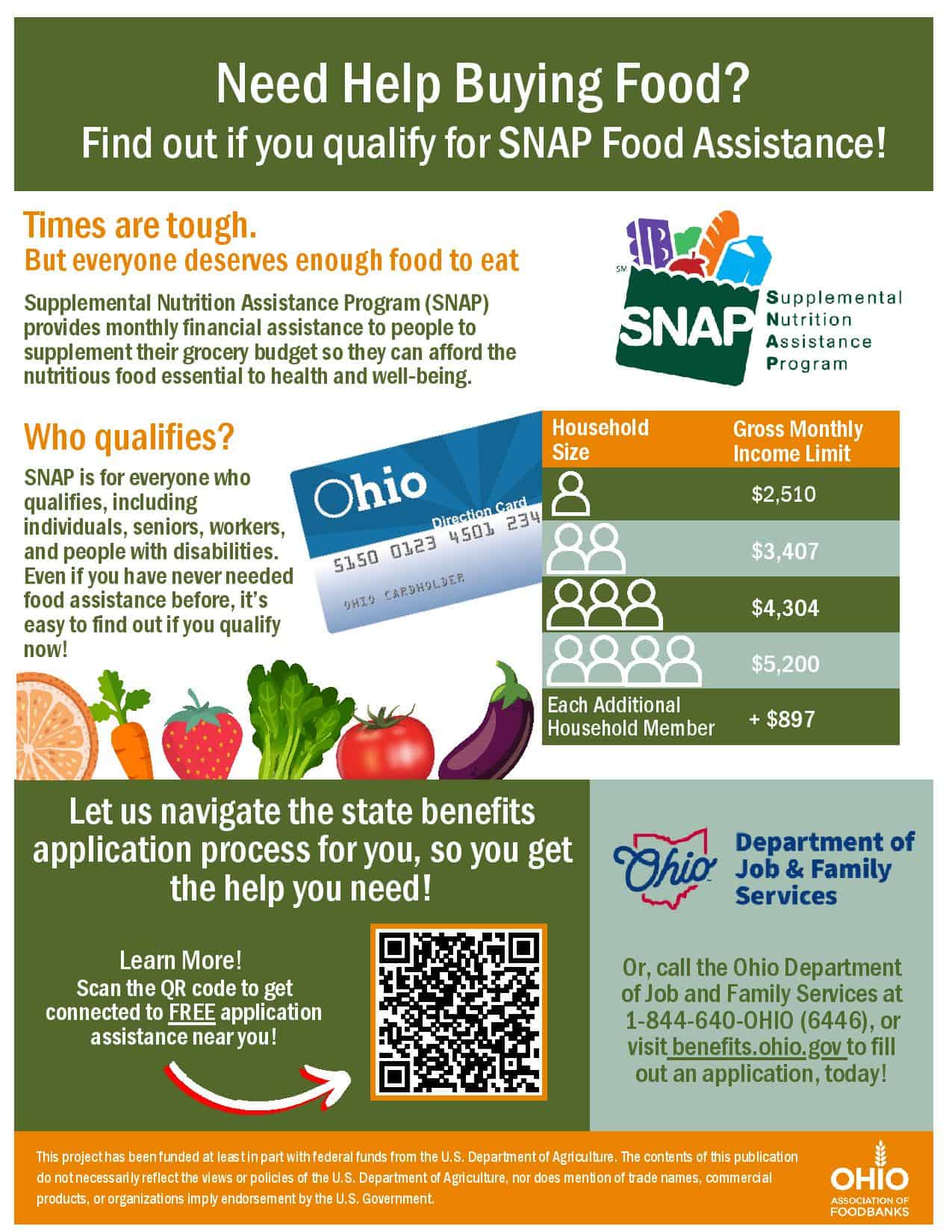 Need Help Buying Food?
Find out if you qualify for SNAP Food Assistance!

Times are tough.
But everyone deserves enough food to eat

Supplemental Nutrition Assistance Program (SNAP) provides monthly financial assistance to people to supplement their grocery budget so they can afford the nutritious food essential to health and well-being.

SM
SNAP
Supplemental
Nutrition
Assistance
Program

Who qualifies?

SNAP is for everyone who qualifies, including individuals, seniors, workers, and people with disabilities. Even if you have never needed food assistance before, it's easy to find out if you qualify now!

Ohio
Direction Card
5150 0123 4501 234
OHIO CARDHOLDER

| Household Size | Gross Monthly Income Limit |
|---|---|
| | $2,510 |
| | $3,407 |
| | $4,304 |
| | $5,200 |
| Each Additional Household Member | + $897 |

Let us navigate the state benefits application process for you, so you get the help you need!

Learn More!
Scan the QR code to get connected to FREE application assistance near you!

Ohio Department of Job & Family Services

Or, call the Ohio Department of Job and Family Services at 1-844-640-OHIO (6446), or visit benefits.ohio.gov to fill out an application, today!

This project has been funded at least in part with federal funds from the U.S. Department of Agriculture. The contents of this publication do not necessarily reflect the views or policies of the U.S. Department of Agriculture, nor does mention of trade names, commercial products, or organizations imply endorsement by the U.S. Government.

OHIO
ASSOCIATION OF FOODBANKS